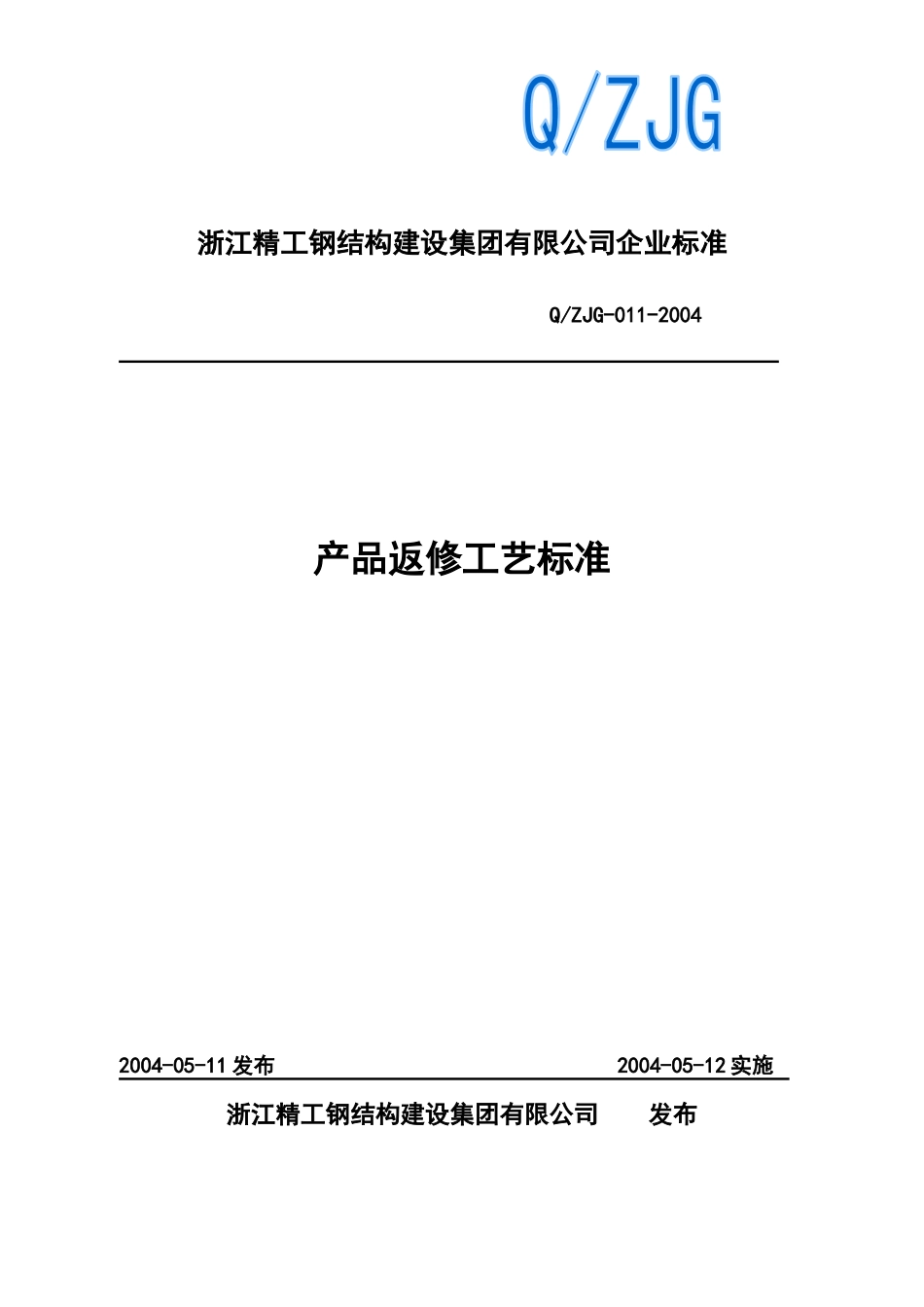 Q/ZJG

浙江精工钢结构建设集团有限公司企业标准

Q/ZJG-011-2004

产品返修工艺标准

2004-05-11 发布

2004-05-12 实施

浙江精工钢结构建设集团有限公司　　发布